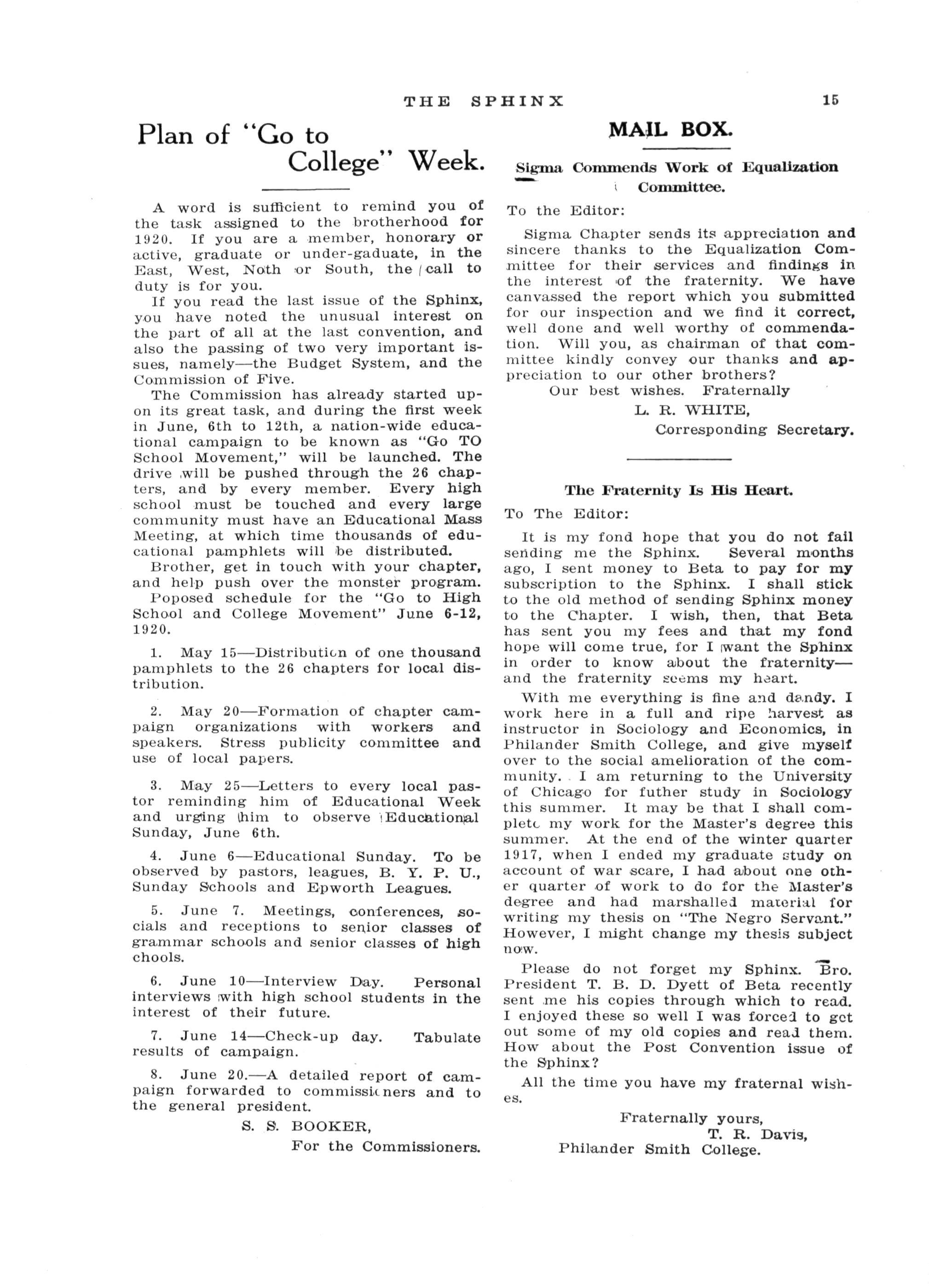 THE SPHINX 15

Plan of "Go to College" Week.

A word is sufficient to remind you of the task assigned to the brotherhood for 1920. If you are a member, honorary or active, graduate or under-gaduate, in the East, West, Noth or South, the call to duty is for you.

If you read the last issue of the Sphinx, you have noted the unusual interest on the part of all at the last convention, and also the passing of two very important issues, namely—the Budget System, and the Commission of Five.

The Commission has already started upon its great task, and during the first week in June, 6th to 12th, a nation-wide educational campaign to be known as "Go TO School Movement," will be launched. The drive will be pushed through the 26 chapters, and by every member. Every high school must be touched and every large community must have an Educational Mass Meeting, at which time thousands of educational pamphlets will be distributed.

Brother, get in touch with your chapter, and help push over the monster program.

Poposed schedule for the "Go to High School and College Movement" June 6-12, 1920.

1. May 15—Distribution of one thousand pamphlets to the 26 chapters for local distribution.

2. May 20—Formation of chapter campaign organizations with workers and speakers. Stress publicity committee and use of local papers.

3. May 25—Letters to every local pastor reminding him of Educational Week and urging him to observe Educational Sunday, June 6th.

4. June 6—Educational Sunday. To be observed by pastors, leagues, B. Y. P. U., Sunday Schools and Epworth Leagues.

5. June 7. Meetings, conferences, socials and receptions to senior classes of grammar schools and senior classes of high chools.

6. June 10—Interview Day. Personal interviews with high school students in the interest of their future.

7. June 14—Check-up day. Tabulate results of campaign.

8. June 20.—A detailed report of campaign forwarded to commissioners and to the general president.

S. S. BOOKER,
For the Commissioners.

MAIL BOX.

Sigma Commends Work of Equalization Committee.

To the Editor:

Sigma Chapter sends its appreciation and sincere thanks to the Equalization Committee for their services and findings in the interest of the fraternity. We have canvassed the report which you submitted for our inspection and we find it correct, well done and well worthy of commendation. Will you, as chairman of that committee kindly convey our thanks and appreciation to our other brothers?

Our best wishes. Fraternally
L. R. WHITE,
Corresponding Secretary.

The Fraternity Is His Heart.

To The Editor:

It is my fond hope that you do not fail sending me the Sphinx. Several months ago, I sent money to Beta to pay for my subscription to the Sphinx. I shall stick to the old method of sending Sphinx money to the Chapter. I wish, then, that Beta has sent you my fees and that my fond hope will come true, for I want the Sphinx in order to know about the fraternity—and the fraternity seems my heart.

With me everything is fine and dandy. I work here in a full and ripe harvest as instructor in Sociology and Economics, in Philander Smith College, and give myself over to the social amelioration of the community. I am returning to the University of Chicago for futher study in Sociology this summer. It may be that I shall complete my work for the Master's degree this summer. At the end of the winter quarter 1917, when I ended my graduate study on account of war scare, I had about one other quarter of work to do for the Master's degree and had marshalled material for writing my thesis on "The Negro Servant." However, I might change my thesis subject now.

Please do not forget my Sphinx. Bro. President T. B. D. Dyett of Beta recently sent me his copies through which to read. I enjoyed these so well I was forced to get out some of my old copies and read them. How about the Post Convention issue of the Sphinx?

All the time you have my fraternal wishes.

Fraternally yours,
T. R. Davis,
Philander Smith College.